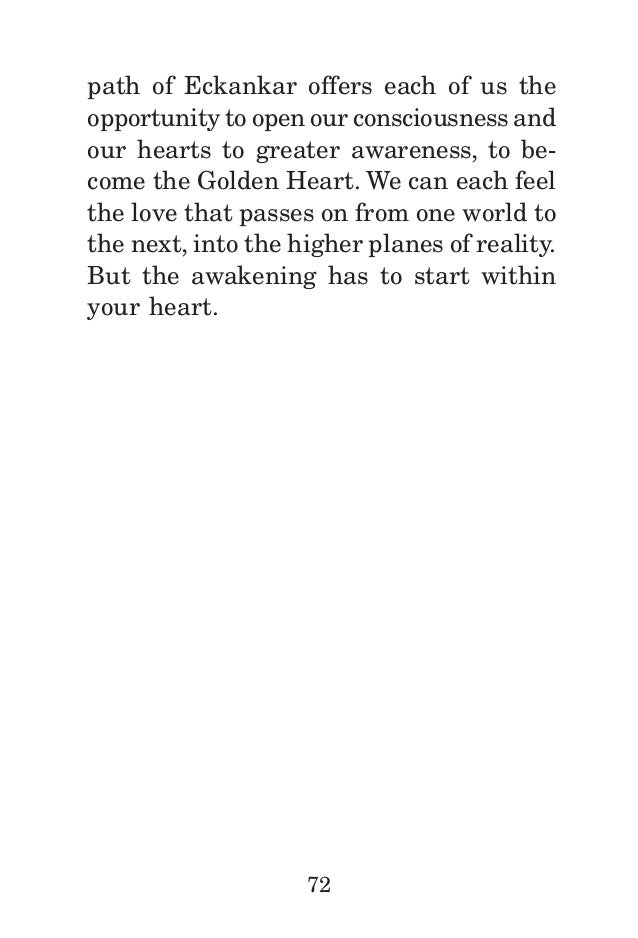 path of Eckankar offers each of us the opportunity to open our consciousness and our hearts to greater awareness, to become the Golden Heart. We can each feel the love that passes on from one world to the next, into the higher planes of reality. But the awakening has to start within your heart.

72